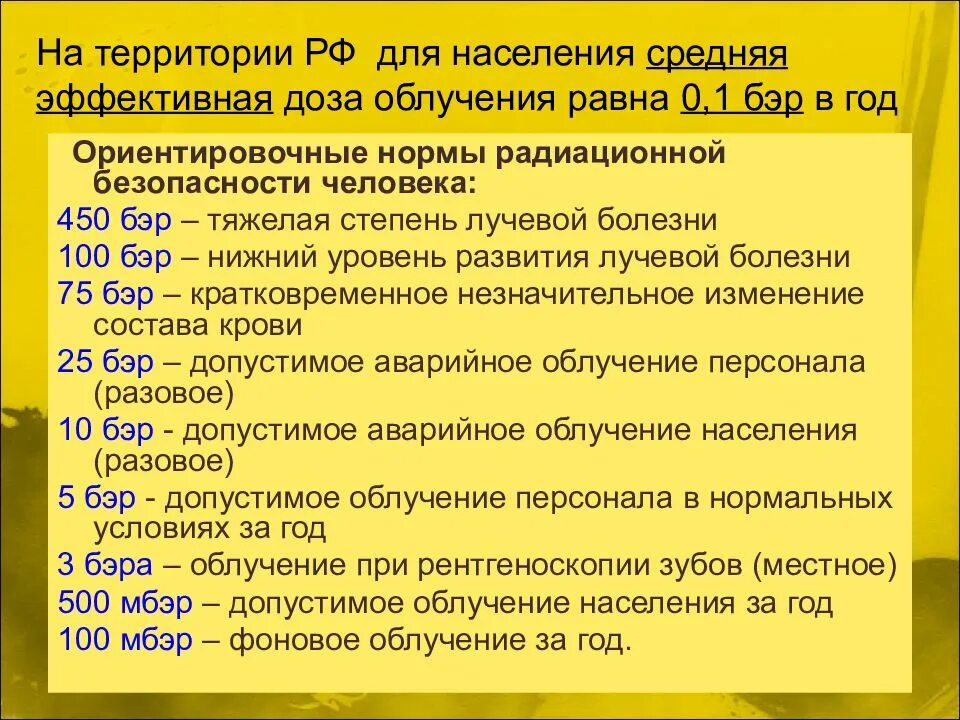 На территории РФ для населения средняя эффективная доза облучения равна 0,1 бэр в год

Ориентировочные нормы радиационной безопасности человека:

450 бэр – тяжелая степень лучевой болезни

100 бэр – нижний уровень развития лучевой болезни

75 бэр – кратковременное незначительное изменение состава крови

25 бэр – допустимое аварийное облучение персонала (разовое)

10 бэр - допустимое аварийное облучение населения (разовое)

5 бэр - допустимое облучение персонала в нормальных условиях за год

3 бэра – облучение при рентгеноскопии зубов (местное)

500 мбэр – допустимое облучение населения за год

100 мбэр – фоновое облучение за год.